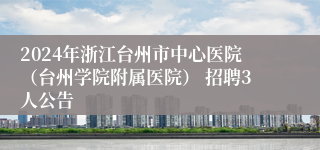 2024年浙江台州市中心医院（台州学院附属医院） 招聘3人公告